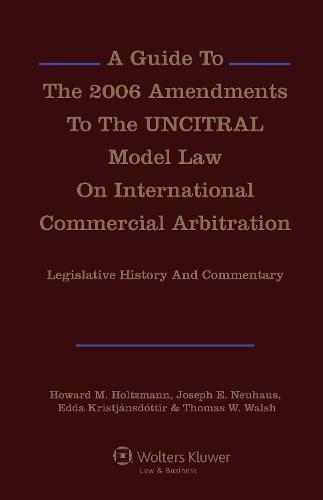 A Guide To
The 2006 Amendments
To The UNCITRAL
Model Law
On International
Commercial Arbitration

Legislative History And Commentary

Howard M. Holtzmann, Joseph E. Neuhaus, Edda Kristjánsdóttir & Thomas W. Walsh

Wolters Kluwer
Law & Business